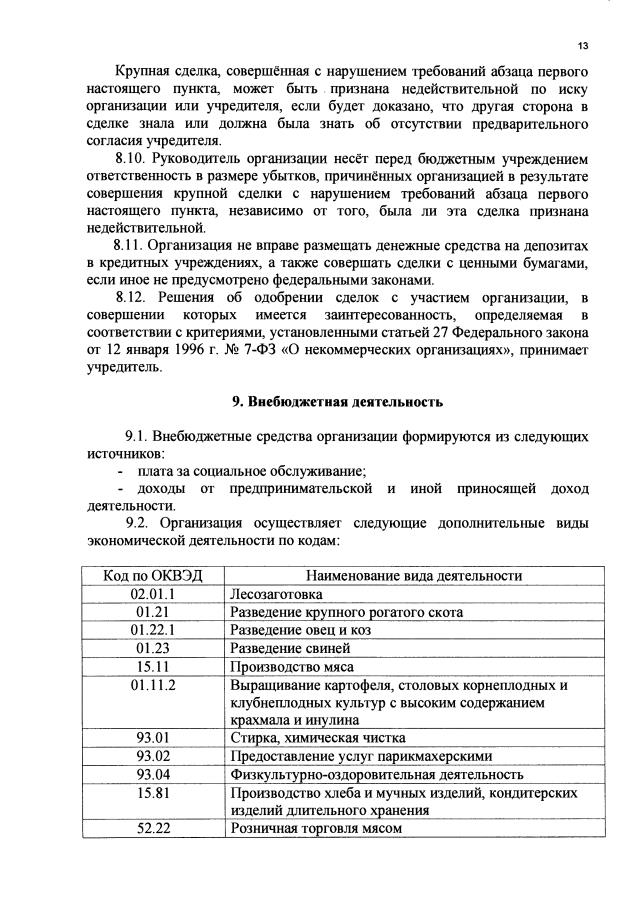 13

Крупная сделка, совершённая с нарушением требований абзаца первого настоящего пункта, может быть признана недействительной по иску организации или учредителя, если будет доказано, что другая сторона в сделке знала или должна была знать об отсутствии предварительного согласия учредителя.

8.10. Руководитель организации несёт перед бюджетным учреждением ответственность в размере убытков, причинённых организацией в результате совершения крупной сделки с нарушением требований абзаца первого настоящего пункта, независимо от того, была ли эта сделка признана недействительной.

8.11. Организация не вправе размещать денежные средства на депозитах в кредитных учреждениях, а также совершать сделки с ценными бумагами, если иное не предусмотрено федеральными законами.

8.12. Решения об одобрении сделок с участием организации, в совершении которых имеется заинтересованность, определяемая в соответствии с критериями, установленными статьей 27 Федерального закона от 12 января 1996 г. № 7-ФЗ «О некоммерческих организациях», принимает учредитель.

9. Внебюджетная деятельность

9.1. Внебюджетные средства организации формируются из следующих источников:
- плата за социальное обслуживание;
- доходы от предпринимательской и иной приносящей доход деятельности.

9.2. Организация осуществляет следующие дополнительные виды экономической деятельности по кодам:

| Код по ОКВЭД | Наименование вида деятельности |
|---|---|
| 02.01.1 | Лесозаготовка |
| 01.21 | Разведение крупного рогатого скота |
| 01.22.1 | Разведение овец и коз |
| 01.23 | Разведение свиней |
| 15.11 | Производство мяса |
| 01.11.2 | Выращивание картофеля, столовых корнеплодных и клубнеплодных культур с высоким содержанием крахмала и инулина |
| 93.01 | Стирка, химическая чистка |
| 93.02 | Предоставление услуг парикмахерскими |
| 93.04 | Физкультурно-оздоровительная деятельность |
| 15.81 | Производство хлеба и мучных изделий, кондитерских изделий длительного хранения |
| 52.22 | Розничная торговля мясом |